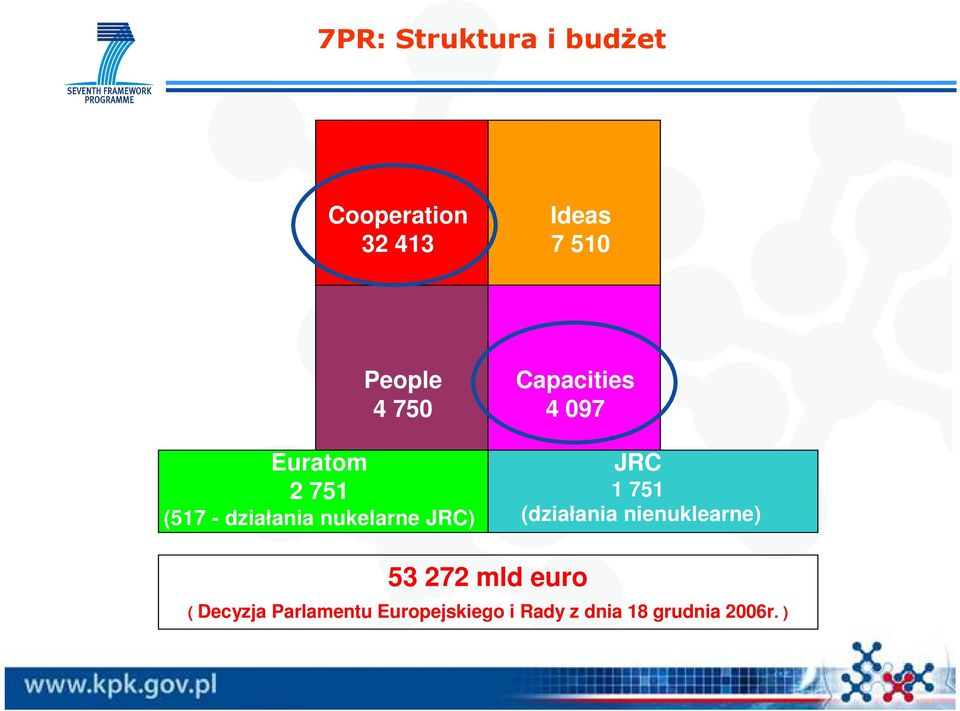 SEVENTH FRAMEWORK PROGRAMME

7PR: Struktura i budżet

Cooperation
32 413

Ideas
7 510

People
4 750

Capacities
4 097

Euratom
2 751
(517 - działania nukelarne JRC)

JRC
1 751
(działania nienuklearne)

53 272 mld euro
( Decyzja Parlamentu Europejskiego i Rady z dnia 18 grudnia 2006r. )

www.kpk.gov.pl